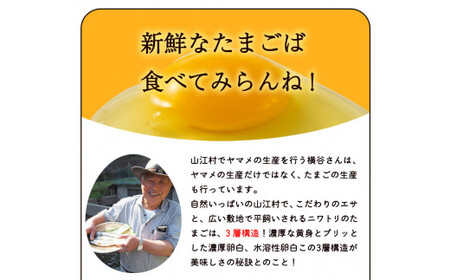 新鮮なたまごば
食べてみらんね！

山江村でヤマメの生産を行う横谷さんは、ヤマメの生産だけではなく、たまごの生産も行っています。
自然いっぱいの山江村で、こだわりのエサと、広い敷地で平飼いされるニワトリのたまごは、3層構造！濃厚な黄身とプリッとした濃厚卵白、水溶性卵白この3層構造が美味しさの秘訣とのこと！